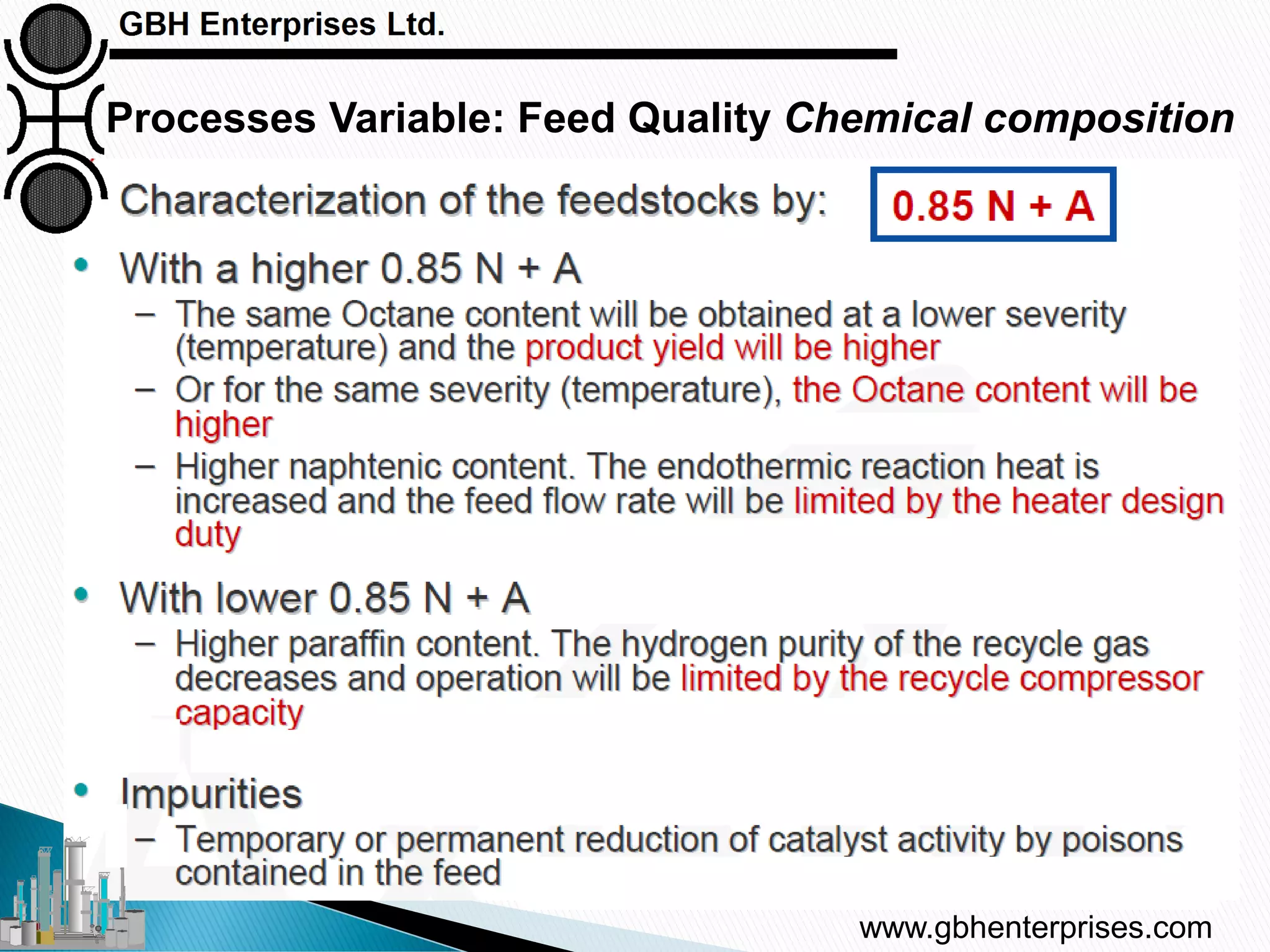 GBH Enterprises Ltd.

Processes Variable: Feed Quality Chemical composition

Characterization of the feedstocks by: 0.85 N + A

• With a higher 0.85 N + A
– The same Octane content will be obtained at a lower severity (temperature) and the product yield will be higher
– Or for the same severity (temperature), the Octane content will be higher
– Higher naphtenic content. The endothermic reaction heat is increased and the feed flow rate will be limited by the heater design duty

• With lower 0.85 N + A
– Higher paraffin content. The hydrogen purity of the recycle gas decreases and operation will be limited by the recycle compressor capacity

• Impurities
– Temporary or permanent reduction of catalyst activity by poisons contained in the feed

www.gbhenterprises.com